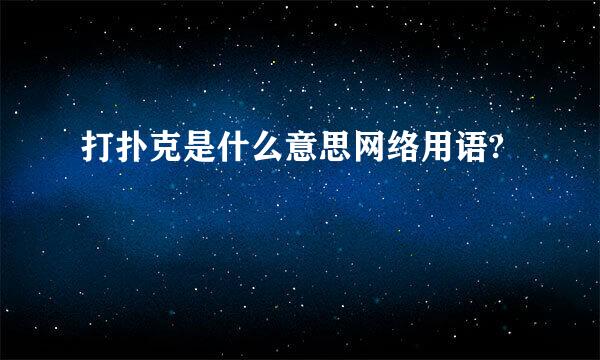 打扑克是什么意思网络用语?